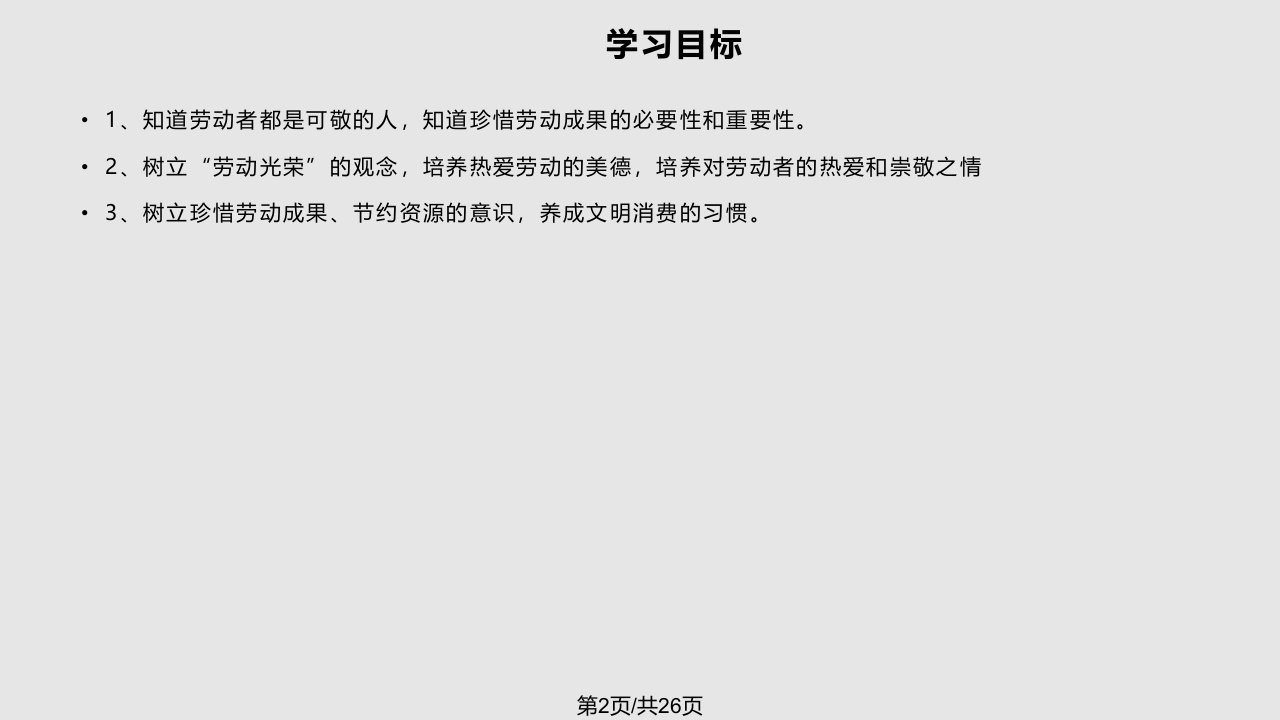 学习目标

• 1、知道劳动者都是可敬的人，知道珍惜劳动成果的必要性和重要性。

• 2、树立“劳动光荣”的观念，培养热爱劳动的美德，培养对劳动者的热爱和崇敬之情

• 3、树立珍惜劳动成果、节约资源的意识，养成文明消费的习惯。

第2页/共26页